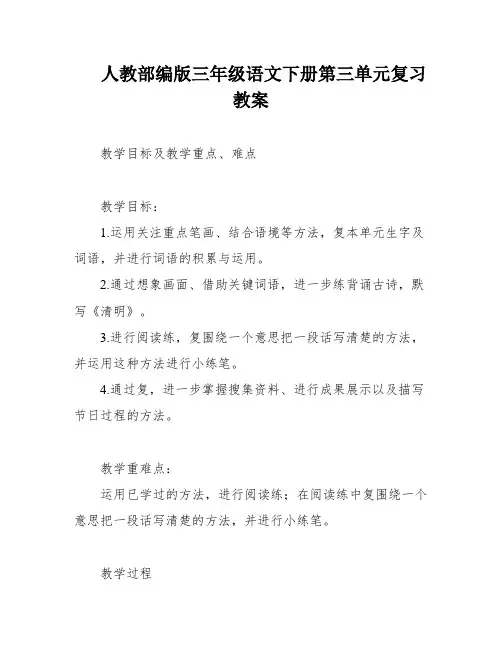 人教部编版三年级语文下册第三单元复习教案

教学目标及教学重点、难点

教学目标：

1.运用关注重点笔画、结合语境等方法，复本单元生字及词语，并进行词语的积累与运用。

2.通过想象画面、借助关键词语，进一步练背诵古诗，默写《清明》。

3.进行阅读练，复围绕一个意思把一段话写清楚的方法，并运用这种方法进行小练笔。

4.通过复，进一步掌握搜集资料、进行成果展示以及描写节日过程的方法。

教学重难点：

运用已学过的方法，进行阅读练；在阅读练中复围绕一个意思把一段话写清楚的方法，并进行小练笔。

教学过程